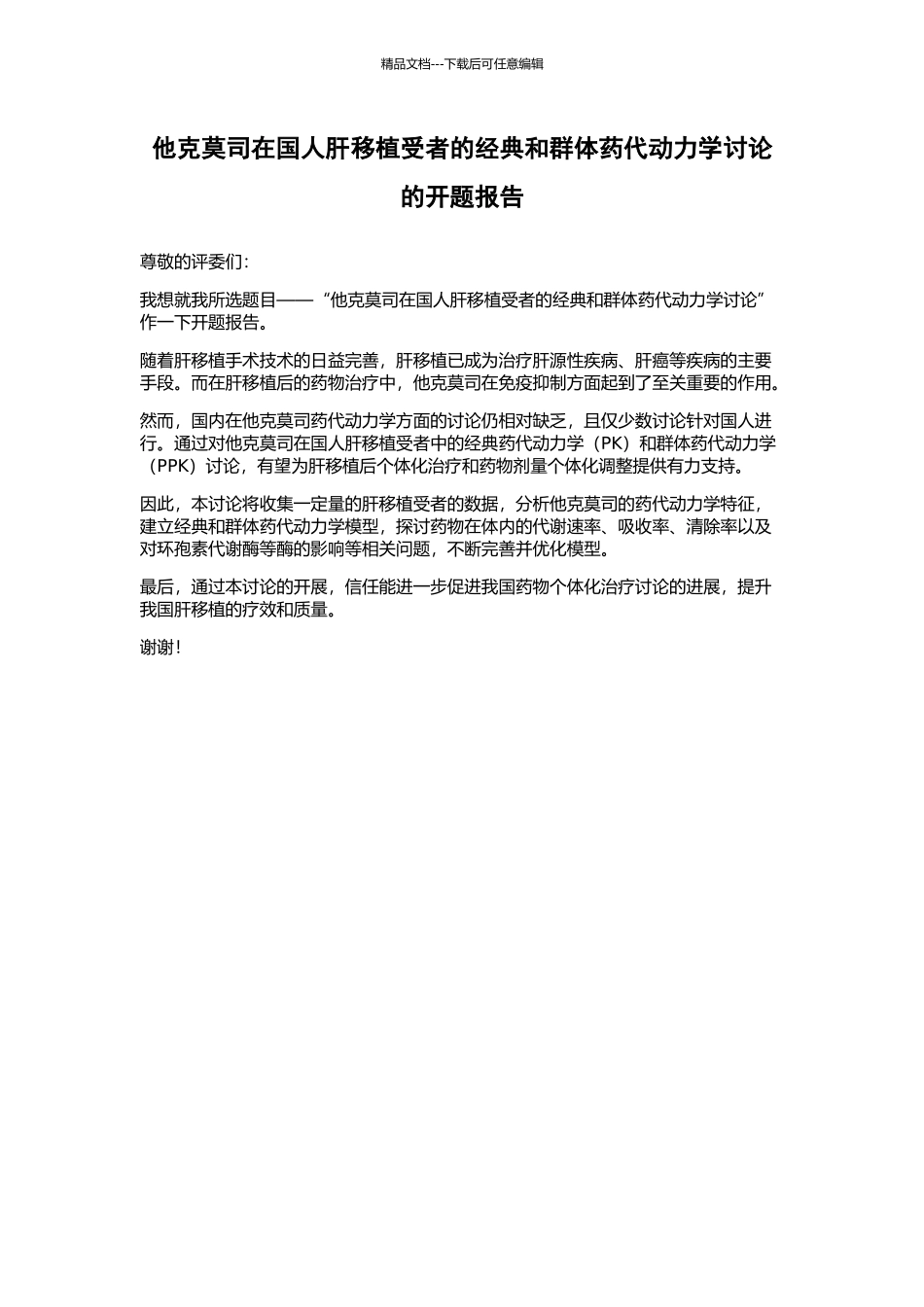 精品文档---下载后可任意编辑

他克莫司在国人肝移植受者的经典和群体药代动力学讨论的开题报告

尊敬的评委们：

我想就我所选题目——“他克莫司在国人肝移植受者的经典和群体药代动力学讨论”作一下开题报告。

随着肝移植手术技术的日益完善，肝移植已成为治疗肝源性疾病、肝癌等疾病的主要手段。而在肝移植后的药物治疗中，他克莫司在免疫抑制方面起到了至关重要的作用。

然而，国内在他克莫司药代动力学方面的讨论仍相对缺乏，且仅少数讨论针对国人进行。通过对他克莫司在国人肝移植受者中的经典药代动力学（PK）和群体药代动力学（PPK）讨论，有望为肝移植后个体化治疗和药物剂量个体化调整提供有力支持。

因此，本讨论将收集一定量的肝移植受者的数据，分析他克莫司的药代动力学特征，建立经典和群体药代动力学模型，探讨药物在体内的代谢速率、吸收率、清除率以及对环孢素代谢酶等酶的影响等相关问题，不断完善并优化模型。

最后，通过本讨论的开展，信任能进一步促进我国药物个体化治疗讨论的进展，提升我国肝移植的疗效和质量。

谢谢！